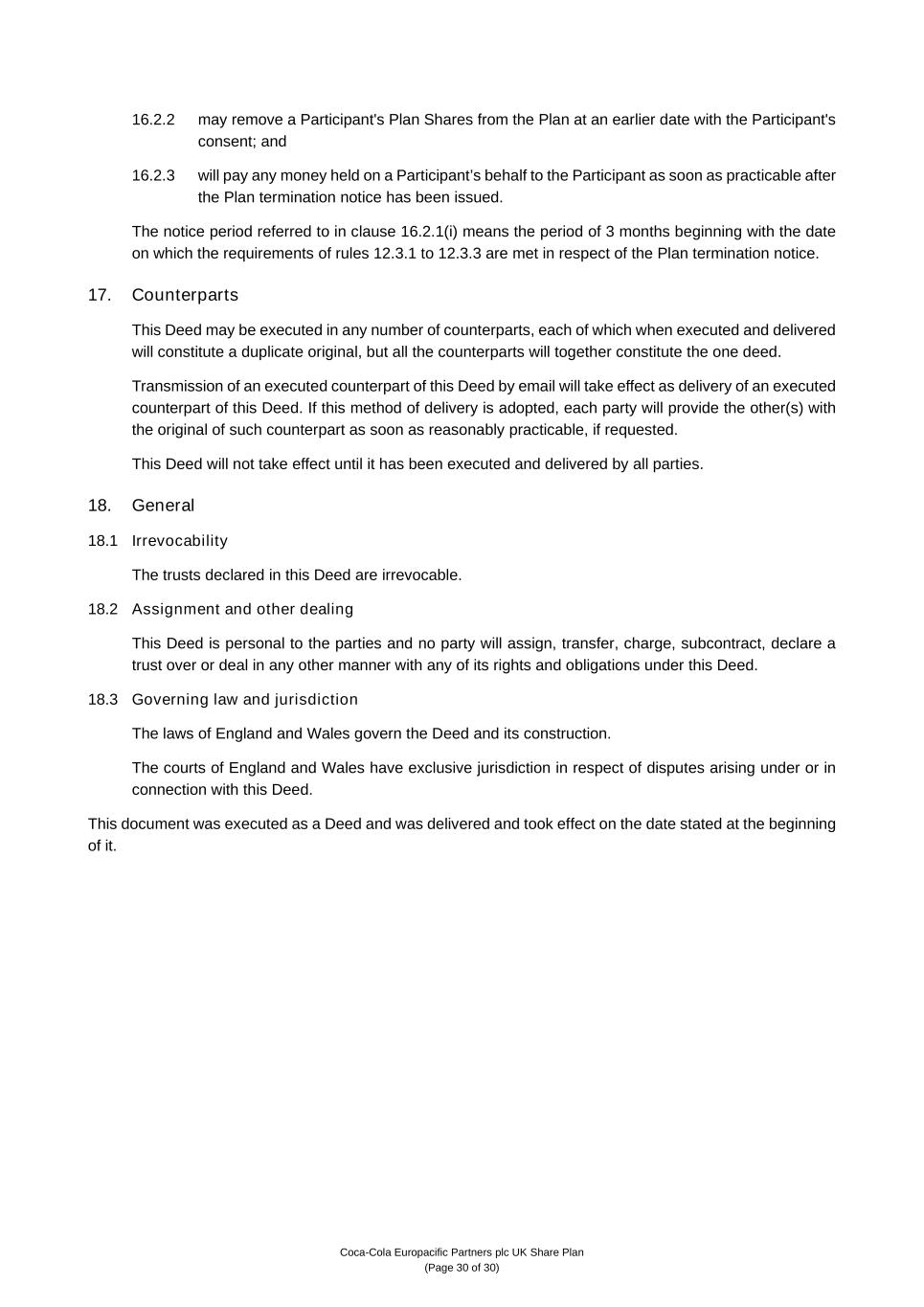 16.2.2 may remove a Participant's Plan Shares from the Plan at an earlier date with the Participant's consent; and

16.2.3 will pay any money held on a Participant's behalf to the Participant as soon as practicable after the Plan termination notice has been issued.

The notice period referred to in clause 16.2.1(i) means the period of 3 months beginning with the date on which the requirements of rules 12.3.1 to 12.3.3 are met in respect of the Plan termination notice.

17. Counterparts

This Deed may be executed in any number of counterparts, each of which when executed and delivered will constitute a duplicate original, but all the counterparts will together constitute the one deed.

Transmission of an executed counterpart of this Deed by email will take effect as delivery of an executed counterpart of this Deed. If this method of delivery is adopted, each party will provide the other(s) with the original of such counterpart as soon as reasonably practicable, if requested.

This Deed will not take effect until it has been executed and delivered by all parties.

18. General

18.1 Irrevocability

The trusts declared in this Deed are irrevocable.

18.2 Assignment and other dealing

This Deed is personal to the parties and no party will assign, transfer, charge, subcontract, declare a trust over or deal in any other manner with any of its rights and obligations under this Deed.

18.3 Governing law and jurisdiction

The laws of England and Wales govern the Deed and its construction.

The courts of England and Wales have exclusive jurisdiction in respect of disputes arising under or in connection with this Deed.

This document was executed as a Deed and was delivered and took effect on the date stated at the beginning of it.

Coca-Cola Europacific Partners plc UK Share Plan
(Page 30 of 30)